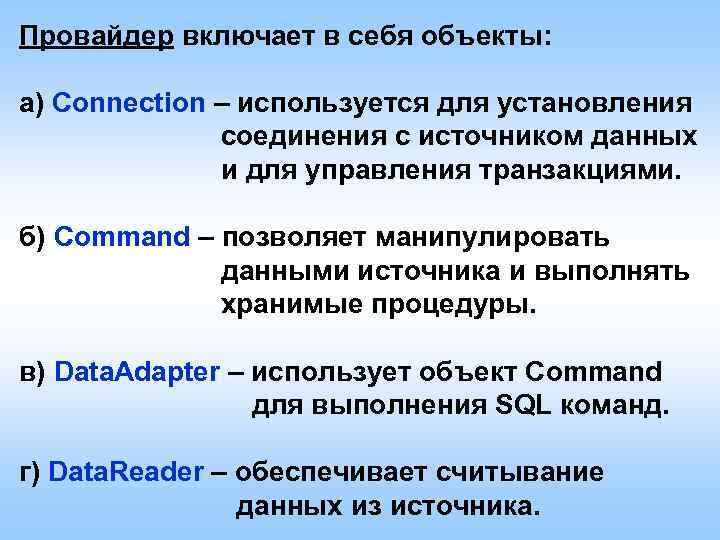 Провайдер включает в себя объекты:

а) Connection – используется для установления соединения с источником данных и для управления транзакциями.

б) Command – позволяет манипулировать данными источника и выполнять хранимые процедуры.

в) DataAdapter – использует объект Command для выполнения SQL команд.

г) DataReader – обеспечивает считывание данных из источника.